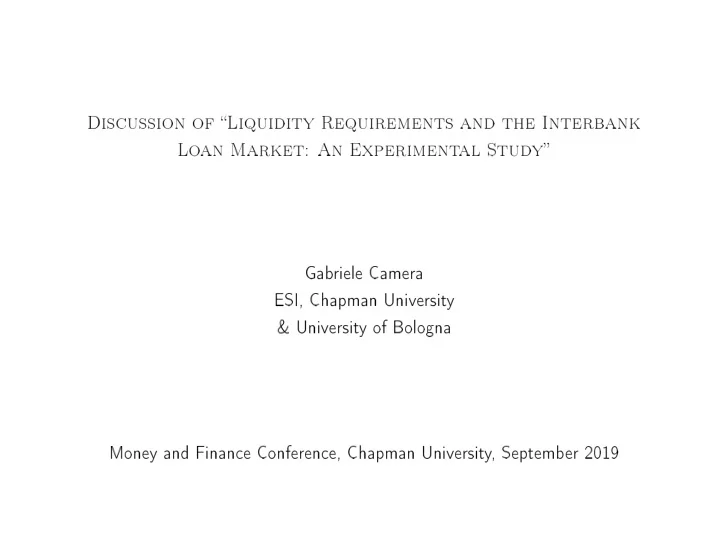 Discussion of "Liquidity Requirements and the Interbank Loan Market: An Experimental Study"

Gabriele Camera
ESI, Chapman University
& University of Bologna

Money and Finance Conference, Chapman University, September 2019